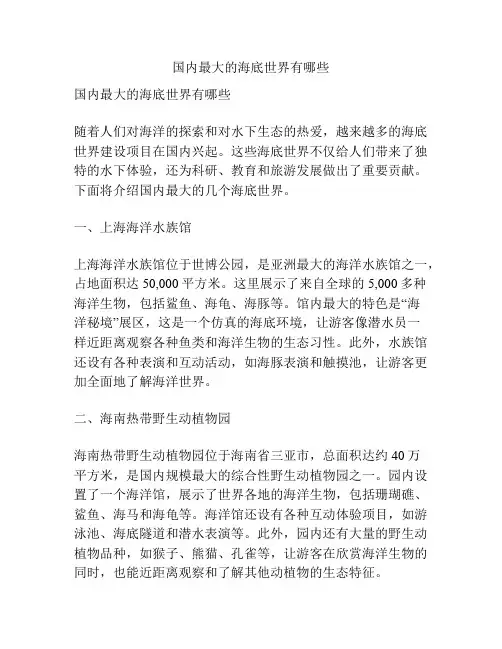 国内最大的海底世界有哪些

国内最大的海底世界有哪些

随着人们对海洋的探索和对水下生态的热爱，越来越多的海底世界建设项目在国内兴起。这些海底世界不仅给人们带来了独特的水下体验，还为科研、教育和旅游发展做出了重要贡献。下面将介绍国内最大的几个海底世界。

一、上海海洋水族馆

上海海洋水族馆位于世博公园，是亚洲最大的海洋水族馆之一，占地面积达 50,000 平方米。这里展示了来自全球的 5,000 多种海洋生物，包括鲨鱼、海龟、海豚等。馆内最大的特色是“海洋秘境”展区，这是一个仿真的海底环境，让游客像潜水员一样近距离观察各种鱼类和海洋生物的生态习性。此外，水族馆还设有各种表演和互动活动，如海豚表演和触摸池，让游客更加全面地了解海洋世界。

二、海南热带野生动植物园

海南热带野生动植物园位于海南省三亚市，总面积达约 40 万平方米，是国内规模最大的综合性野生动植物园之一。园内设置了一个海洋馆，展示了世界各地的海洋生物，包括珊瑚礁、鲨鱼、海马和海龟等。海洋馆还设有各种互动体验项目，如游泳池、海底隧道和潜水表演等。此外，园内还有大量的野生动植物品种，如猴子、熊猫、孔雀等，让游客在欣赏海洋生物的同时，也能近距离观察和了解其他动植物的生态特征。